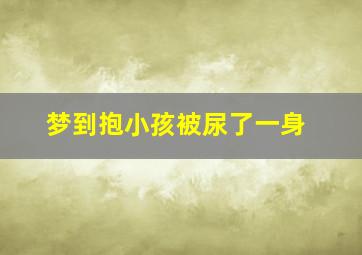 梦到抱小孩被尿了一身